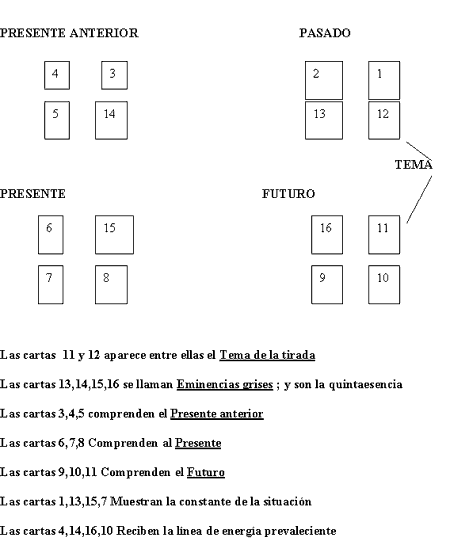 PRESENTE ANTERIOR

PASADO

4 3

5 14

2 1

13 12

TEMA

PRESENTE

FUTURO

6 15

7 8

16 11

9 10

Las cartas 11 y 12 aparece entre ellas el Tema de la tirada

Las cartas 13,14,15,16 se llaman Eminencias grises ; y son la quintaesencia

Las cartas 3,4,5 comprenden el Presente anterior

Las cartas 6,7,8 Comprenden al Presente

Las cartas 9,10,11 Comprenden el Futuro

Las cartas 1,13,15,7 Muestran la constante de la situación

Las cartas 4,14,16,10 Reciben la línea de energía prevaleciente